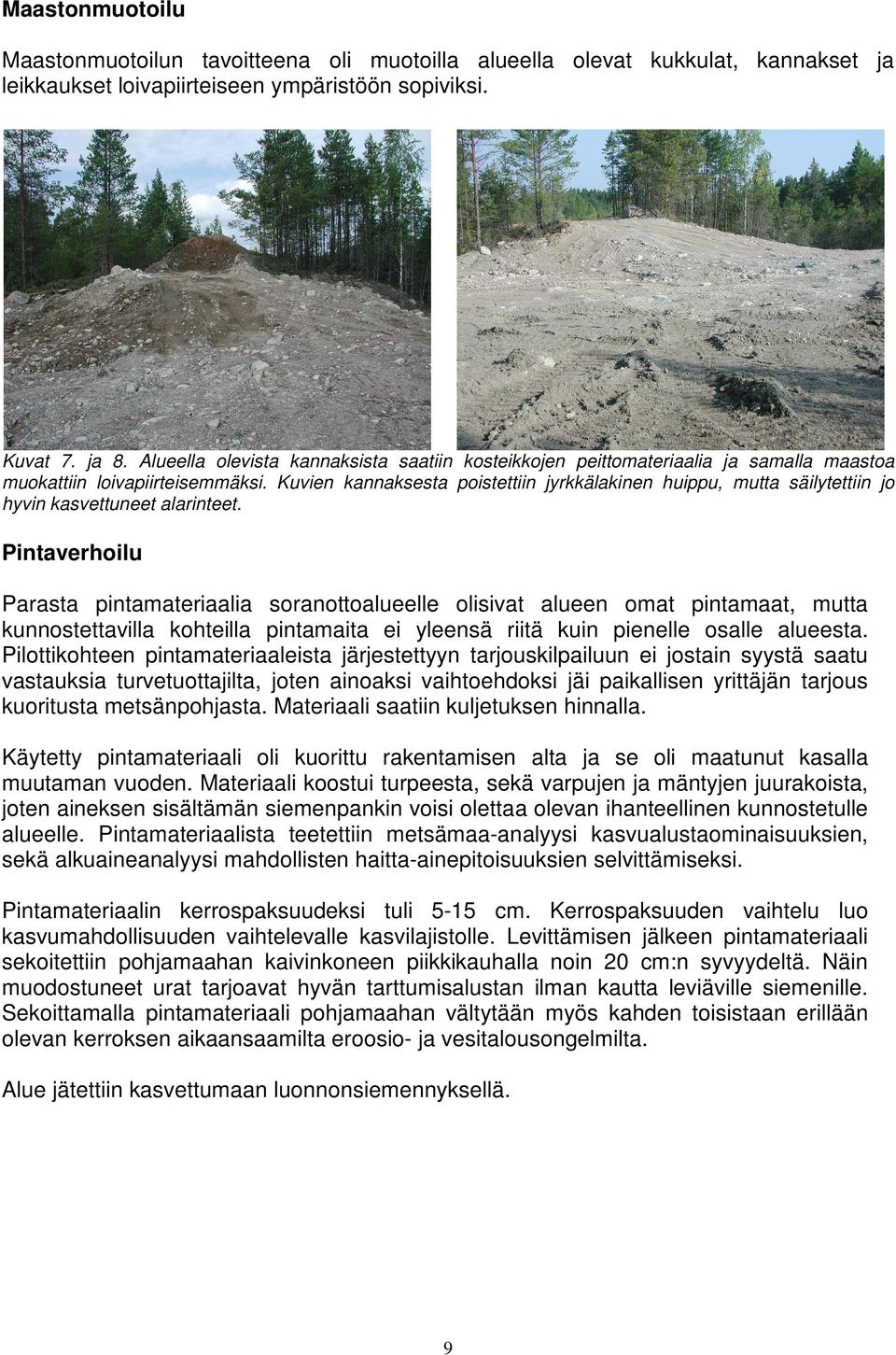 Maastonmuotoilu

Maastonmuotoilun tavoitteena oli muotoilla alueella olevat kukkulat, kannakset ja leikkaukset loivapiirteiseen ympäristöön sopiviksi.

Kuvat 7. ja 8. Alueella olevista kannaksista saatiin kosteikkojen peittomateriaalia ja samalla maastoa muokattiin loivapiirteisemmäksi. Kuvien kannaksesta poistettiin jyrkkälakinen huippu, mutta säilytettiin jo hyvin kasvettuneet alarinteet.

Pintaverhoilu

Parasta pintamateriaalia soranottoalueelle olisivat alueen omat pintamaat, mutta kunnostettavilla kohteilla pintamaita ei yleensä riitä kuin pienelle osalle alueesta. Pilottikohteen pintamateriaaleista järjestettyyn tarjouskilpailuun ei jostain syystä saatu vastauksia turvetuottajilta, joten ainoaksi vaihtoehdoksi jäi paikallisen yrittäjän tarjous kuoritusta metsänpohjasta. Materiaali saatiin kuljetuksen hinnalla.

Käytetty pintamateriaali oli kuorittu rakentamisen alta ja se oli maatunut kasalla muutaman vuoden. Materiaali koostui turpeesta, sekä varpujen ja mäntyjen juurakoista, joten aineksen sisältämän siemenpankin voisi olettaa olevan ihanteellinen kunnostetulle alueelle. Pintamateriaalista teetettiin metsämaa-analyysi kasvualustaominaisuuksien, sekä alkuaineanalyysi mahdollisten haitta-ainepitoisuuksien selvittämiseksi.

Pintamateriaalin kerrospaksuudeksi tuli 5-15 cm. Kerrospaksuuden vaihtelu luo kasvumahdollisuuden vaihtelevalle kasvilajistolle. Levittämisen jälkeen pintamateriaali sekoitettiin pohjamaahan kaivinkoneen piikkikauhalla noin 20 cm:n syvyydeltä. Näin muodostuneet urat tarjoavat hyvän tarttumisalustan ilman kautta leviäville siemenille. Sekoittamalla pintamateriaali pohjamaahan vältytään myös kahden toisistaan erillään olevan kerroksen aikaansaamilta eroosio- ja vesitalousongelmilta.

Alue jätettiin kasvettumaan luonnonsiemennyksellä.

9